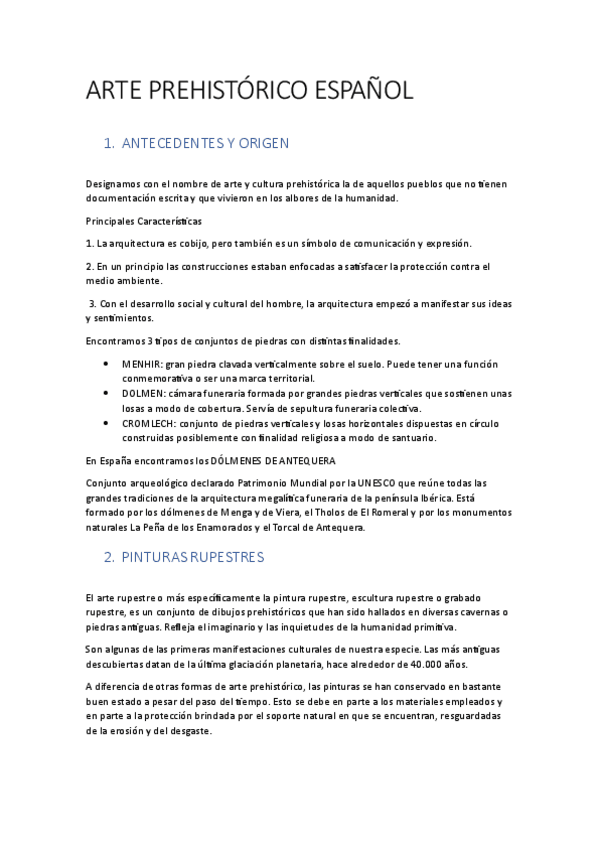 ARTE PREHISTÓRICO ESPAÑOL

1. ANTECEDENTES Y ORIGEN

Designamos con el nombre de arte y cultura prehistórica la de aquellos pueblos que no tienen documentación escrita y que vivieron en los albores de la humanidad.

Principales Características

1. La arquitectura es cobijo, pero también es un símbolo de comunicación y expresión.

2. En un principio las construcciones estaban enfocadas a satisfacer la protección contra el medio ambiente.

3. Con el desarrollo social y cultural del hombre, la arquitectura empezó a manifestar sus ideas y sentimientos.

Encontramos 3 tipos de conjuntos de piedras con distintas finalidades.

• MENHIR: gran piedra clavada verticalmente sobre el suelo. Puede tener una función conmemorativa o ser una marca territorial.
• DOLMEN: cámara funeraria formada por grandes piedras verticales que sostienen unas losas a modo de cobertura. Servía de sepultura funeraria colectiva.
• CROMLECH: conjunto de piedras verticales y losas horizontales dispuestas en círculo construidas posiblemente con finalidad religiosa a modo de santuario.

En España encontramos los DÓLMENES DE ANTEQUERA

Conjunto arqueológico declarado Patrimonio Mundial por la UNESCO que reúne todas las grandes tradiciones de la arquitectura megalítica funeraria de la península Ibérica. Está formado por los dólmenes de Menga y de Viera, el Tholos de El Romeral y por los monumentos naturales La Peña de los Enamorados y el Torcal de Antequera.

2. PINTURAS RUPESTRES

El arte rupestre o más específicamente la pintura rupestre, escultura rupestre o grabado rupestre, es un conjunto de dibujos prehistóricos que han sido hallados en diversas cavernas o piedras antiguas. Refleja el imaginario y las inquietudes de la humanidad primitiva.

Son algunas de las primeras manifestaciones culturales de nuestra especie. Las más antiguas descubiertas datan de la última glaciación planetaria, hace alrededor de 40.000 años.

A diferencia de otras formas de arte prehistórico, las pinturas se han conservado en bastante buen estado a pesar del paso del tiempo. Esto se debe en parte a los materiales empleados y en parte a la protección brindada por el soporte natural en que se encuentran, resguardadas de la erosión y del desgaste.